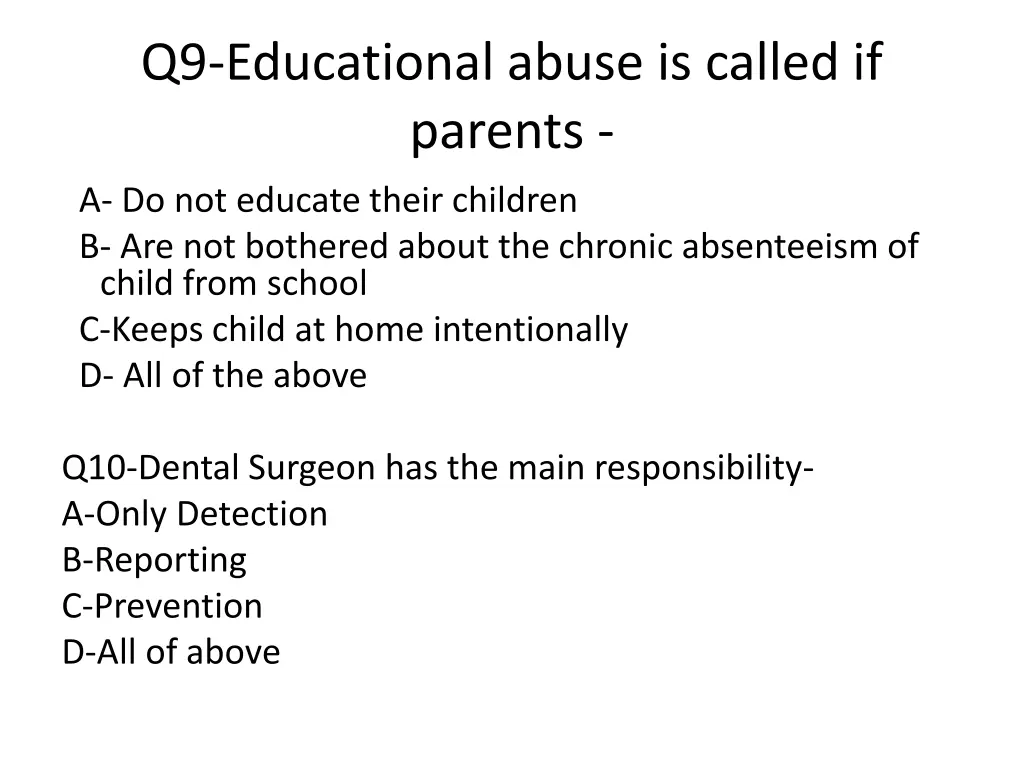 Q9-Educational abuse is called if parents -

A- Do not educate their children
B- Are not bothered about the chronic absenteeism of child from school
C-Keeps child at home intentionally
D- All of the above

Q10-Dental Surgeon has the main responsibility-
A-Only Detection
B-Reporting
C-Prevention
D-All of above